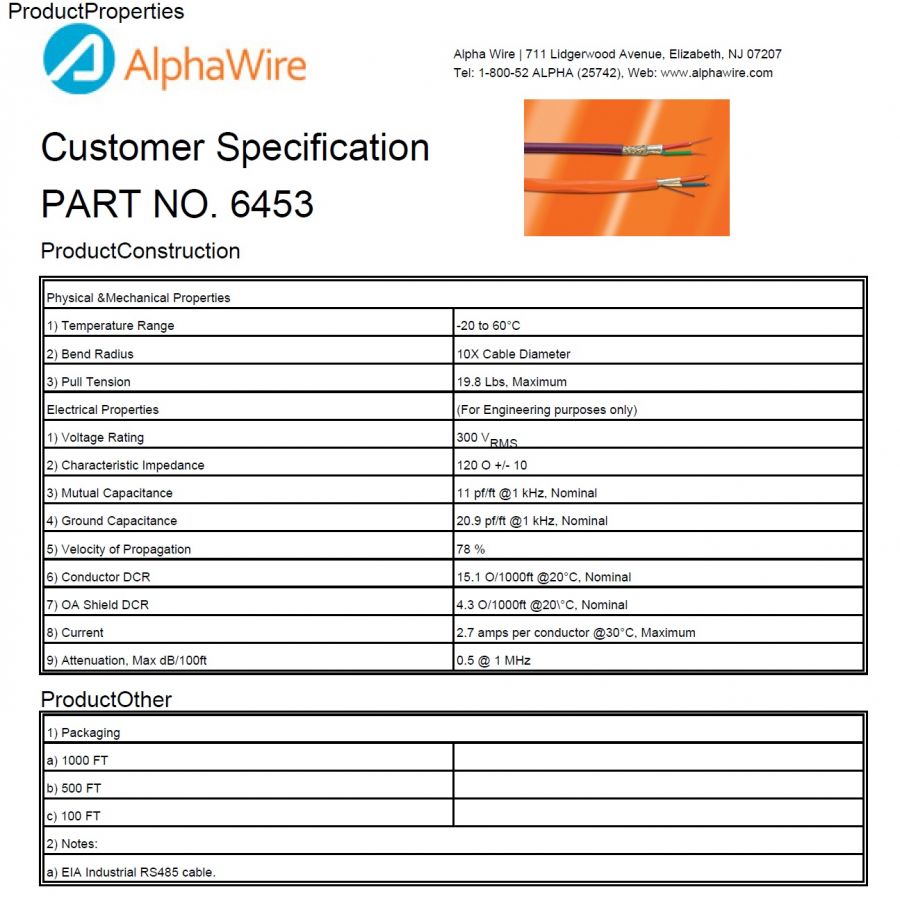 ProductProperties

AlphaWire

Alpha Wire | 711 Lidgerwood Avenue, Elizabeth, NJ 07207
Tel: 1-800-52 ALPHA (25742), Web: www.alphawire.com

Customer Specification

PART NO. 6453

ProductConstruction

| Physical &Mechanical Properties | |
|---|---|
| 1) Temperature Range | -20 to 60°C |
| 2) Bend Radius | 10X Cable Diameter |
| 3) Pull Tension | 19.8 Lbs, Maximum |
| Electrical Properties | (For Engineering purposes only) |
| 1) Voltage Rating | 300 $V_{RMS}$ |
| 2) Characteristic Impedance | 120 O +/- 10 |
| 3) Mutual Capacitance | 11 pf/ft @1 kHz, Nominal |
| 4) Ground Capacitance | 20.9 pf/ft @1 kHz, Nominal |
| 5) Velocity of Propagation | 78 % |
| 6) Conductor DCR | 15.1 O/1000ft @20°C, Nominal |
| 7) OA Shield DCR | 4.3 O/1000ft @20\°C, Nominal |
| 8) Current | 2.7 amps per conductor @30°C, Maximum |
| 9) Attenuation, Max dB/100ft | 0.5 @ 1 MHz |

ProductOther

| 1) Packaging | |
|---|---|
| a) 1000 FT | |
| b) 500 FT | |
| c) 100 FT | |
| 2) Notes: | |
| a) EIA Industrial RS485 cable. | |